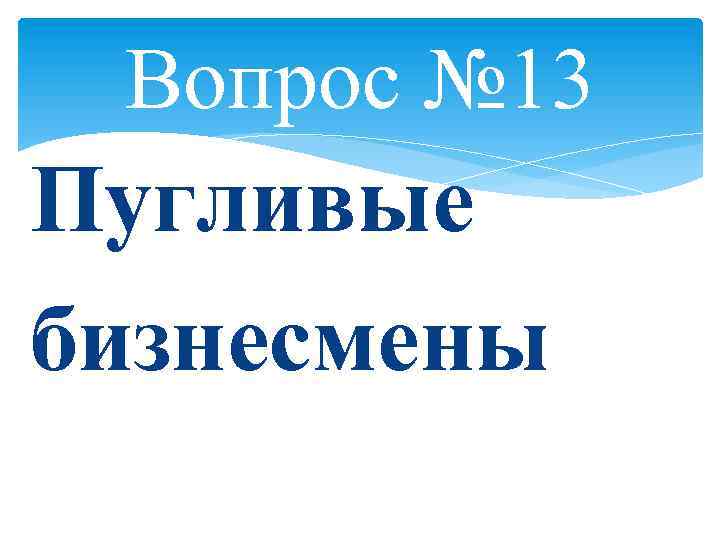 Вопрос №13

Пугливые бизнесмены